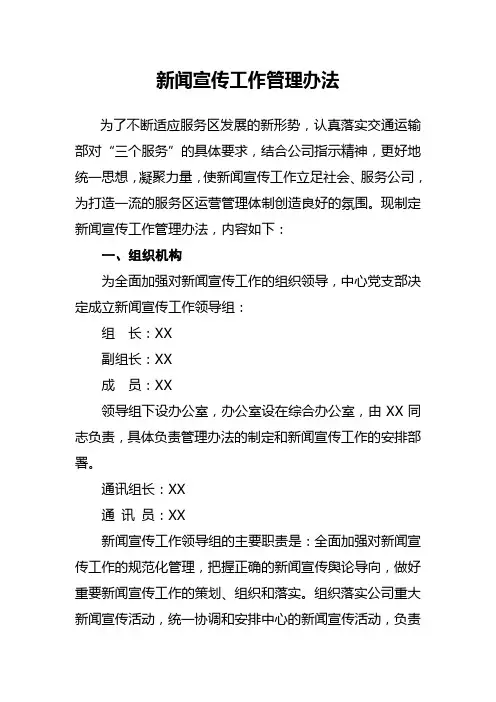 新闻宣传工作管理办法

为了不断适应服务区发展的新形势，认真落实交通运输部对“三个服务”的具体要求，结合公司指示精神，更好地统一思想，凝聚力量，使新闻宣传工作立足社会、服务公司，为打造一流的服务区运营管理体制创造良好的氛围。现制定新闻宣传工作管理办法，内容如下：

一、组织机构

为全面加强对新闻宣传工作的组织领导，中心党支部决定成立新闻宣传工作领导组：

组　长：XX

副组长：XX

成　员：XX

领导组下设办公室，办公室设在综合办公室，由 XX 同志负责，具体负责管理办法的制定和新闻宣传工作的安排部署。

通讯组长：XX

通 讯 员：XX

新闻宣传工作领导组的主要职责是：全面加强对新闻宣传工作的规范化管理，把握正确的新闻宣传舆论导向，做好重要新闻宣传工作的策划、组织和落实。组织落实公司重大新闻宣传活动，统一协调和安排中心的新闻宣传活动，负责